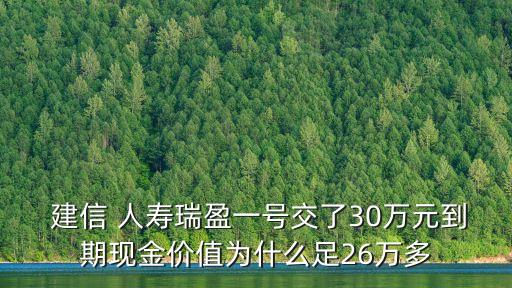 建信 人寿瑞盈一号交了30万元到期现金价值为什么足26万多